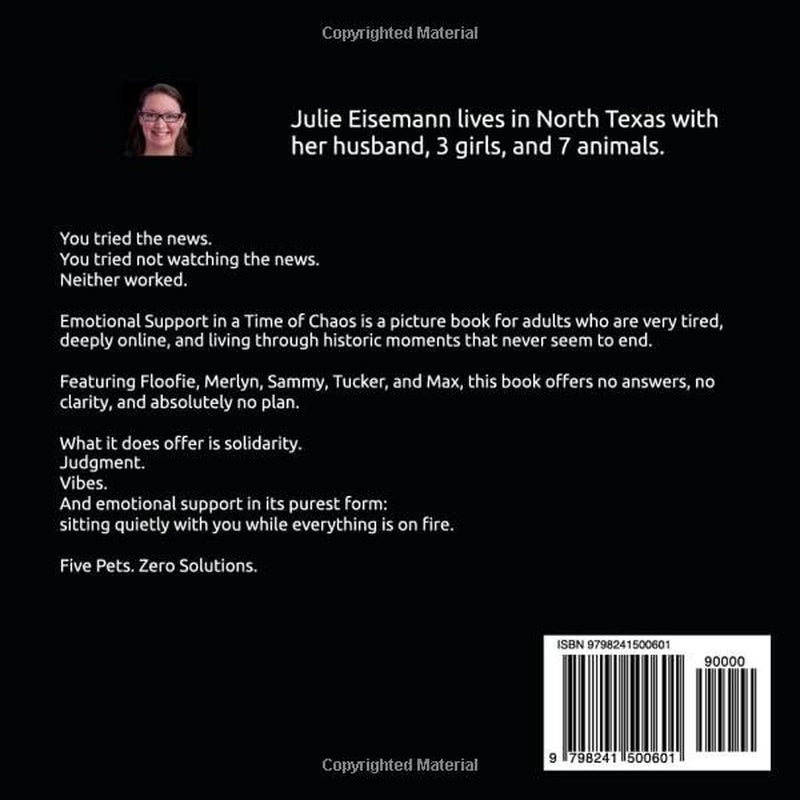 Copyrighted Material

Julie Eisemann lives in North Texas with her husband, 3 girls, and 7 animals.

You tried the news.
You tried not watching the news.
Neither worked.

Emotional Support in a Time of Chaos is a picture book for adults who are very tired, deeply online, and living through historic moments that never seem to end.

Featuring Floofie, Merlyn, Sammy, Tucker, and Max, this book offers no answers, no clarity, and absolutely no plan.

What it does offer is solidarity.
Judgment.
Vibes.
And emotional support in its purest form:
sitting quietly with you while everything is on fire.

Five Pets. Zero Solutions.

ISBN 9798241500601

90000

9 798241 500601

Copyrighted Material